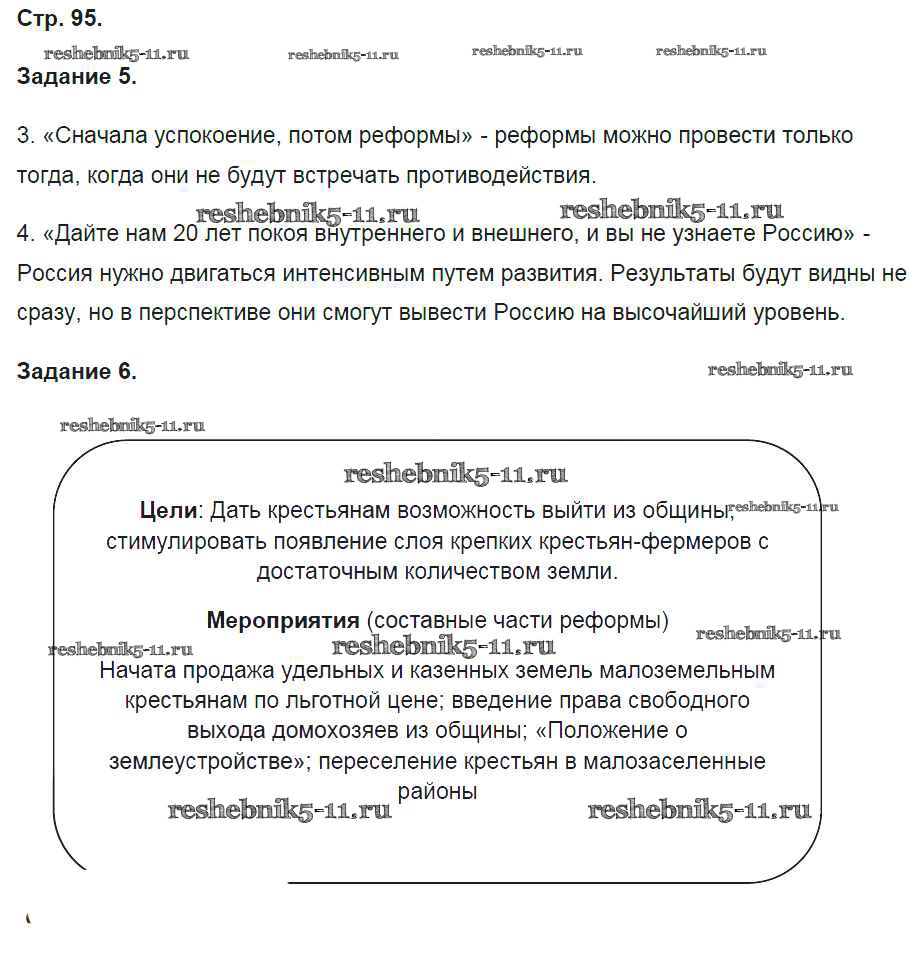 Стр. 95.

reshebnik5-11.ru reshebnik5-11.ru reshebnik5-11.ru reshebnik5-11.ru

Задание 5.

3. «Сначала успокоение, потом реформы» - реформы можно провести только тогда, когда они не будут встречать противодействия.

reshebnik5-11.ru reshebnik5-11.ru

4. «Дайте нам 20 лет покоя внутреннего и внешнего, и вы не узнаете Россию» - Россия нужно двигаться интенсивным путем развития. Результаты будут видны не сразу, но в перспективе они смогут вывести Россию на высочайший уровень.

Задание 6.

reshebnik5-11.ru

reshebnik5-11.ru

reshebnik5-11.ru

Цели: Дать крестьянам возможность выйти из общины, стимулировать появление слоя крепких крестьян-фермеров с достаточным количеством земли.

reshebnik5-11.ru

Мероприятия (составные части реформы)

reshebnik5-11.ru reshebnik5-11.ru reshebnik5-11.ru

Начата продажа удельных и казенных земель малоземельным крестьянам по льготной цене; введение права свободного выхода домохозяев из общины; «Положение о землеустройстве»; переселение крестьян в малозаселенные районы

reshebnik5-11.ru reshebnik5-11.ru